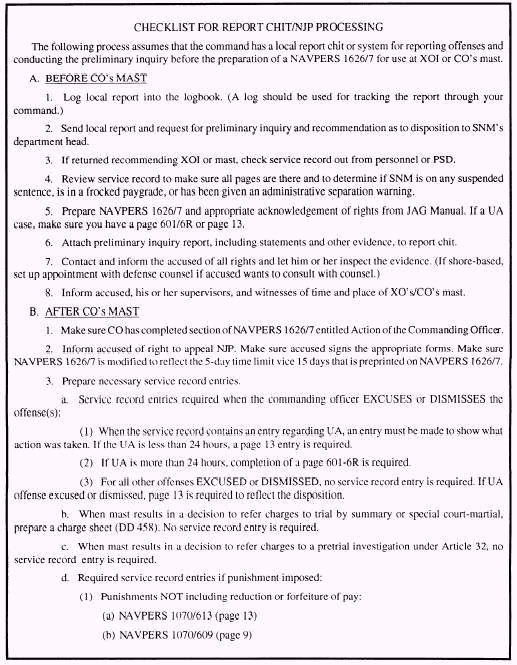 CHECKLIST FOR REPORT CHIT/NJP PROCESSING

The following process assumes that the command has a local report chit or system for reporting offenses and conducting the preliminary inquiry before the preparation of a NAVPERS 1626/7 for use at XOI or CO's mast.

A. BEFORE CO's MAST

1. Log local report into the logbook. (A log should be used for tracking the report through your command.)

2. Send local report and request for preliminary inquiry and recommendation as to disposition to SNM's department head.

3. If returned recommending XOI or mast, check service record out from personnel or PSD.

4. Review service record to make sure all pages are there and to determine if SNM is on any suspended sentence, is in a frocked paygrade, or has been given an administrative separation warning.

5. Prepare NAVPERS 1626/7 and appropriate acknowledgement of rights from JAG Manual. If a UA case, make sure you have a page 601/6R or page 13.

6. Attach preliminary inquiry report, including statements and other evidence, to report chit.

7. Contact and inform the accused of all rights and let him or her inspect the evidence. (If shore-based, set up appointment with defense counsel if accused wants to consult with counsel.)

8. Inform accused, his or her supervisors, and witnesses of time and place of XO's/CO's mast.

B. AFTER CO's MAST

1. Make sure CO has completed section of NAVPERS 1626/7 entitled Action of the Commanding Officer.

2. Inform accused of right to appeal NJP. Make sure accused signs the appropriate forms. Make sure NAVPERS 1626/7 is modified to reflect the 5-day time limit vice 15 days that is preprinted on NAVPERS 1626/7.

3. Prepare necessary service record entries.

a. Service record entries required when the commanding officer EXCUSES or DISMISSES the offense(s):

(1) When the service record contains an entry regarding UA, an entry must be made to show what action was taken. If the UA is less than 24 hours, a page 13 entry is required.

(2) If UA is more than 24 hours, completion of a page 601-6R is required.

(3) For all other offenses EXCUSED or DISMISSED, no service record entry is required. If UA offense excused or dismissed, page 13 is required to reflect the disposition.

b. When mast results in a decision to refer charges to trial by summary or special court-martial, prepare a charge sheet (DD 458). No service record entry is required.

c. When mast results in a decision to refer charges to a pretrial investigation under Article 32, no service record entry is required.

d. Required service record entries if punishment imposed:

(1) Punishments NOT including reduction or forfeiture of pay:

(a) NAVPERS 1070/613 (page 13)

(b) NAVPERS 1070/609 (page 9)